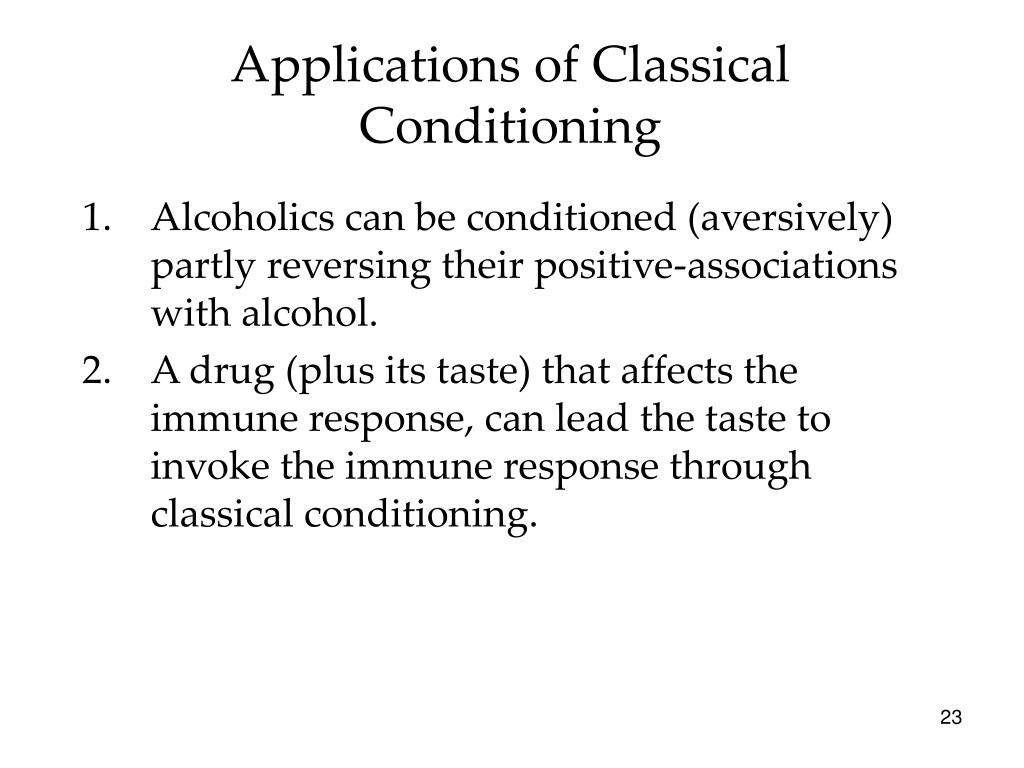 Applications of Classical Conditioning

1. Alcoholics can be conditioned (aversively) partly reversing their positive-associations with alcohol.
2. A drug (plus its taste) that affects the immune response, can lead the taste to invoke the immune response through classical conditioning.

23